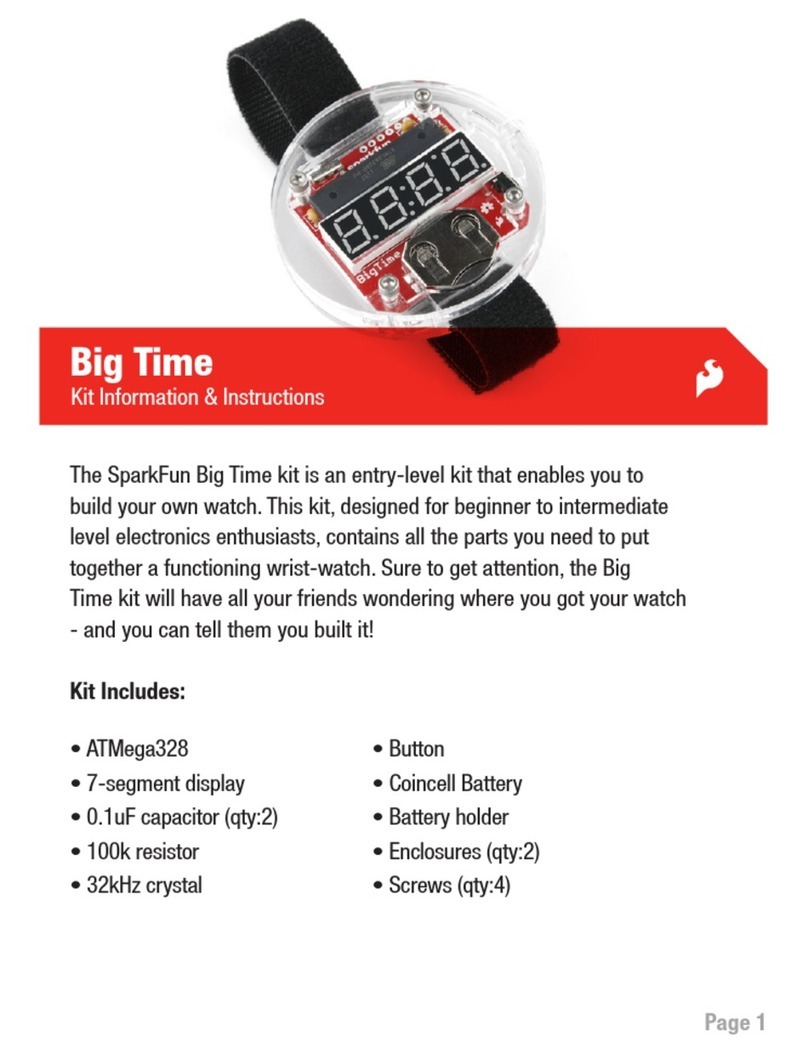 sparkfun

BigTime

Big Time
Kit Information & Instructions

The SparkFun Big Time kit is an entry-level kit that enables you to build your own watch. This kit, designed for beginner to intermediate level electronics enthusiasts, contains all the parts you need to put together a functioning wrist-watch. Sure to get attention, the Big Time kit will have all your friends wondering where you got your watch - and you can tell them you built it!

Kit Includes:

• ATMega328
• 7-segment display
• 0.1uF capacitor (qty:2)
• 100k resistor
• 32kHz crystal

• Button
• Coincell Battery
• Battery holder
• Enclosures (qty:2)
• Screws (qty:4)

Page 1